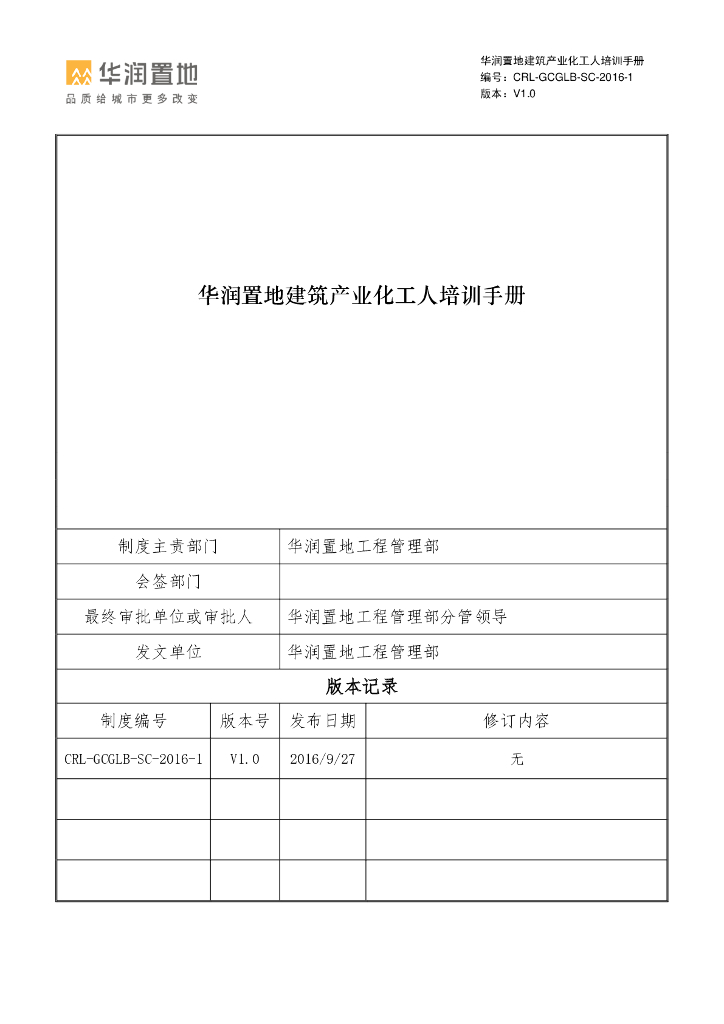 华润置地
品质给城市更多改变

华润置地建筑产业化工人培训手册
编号：CRL-GCGLB-SC-2016-1
版本：V1.0

华润置地建筑产业化工人培训手册

| 制度主责部门 | 华润置地工程管理部 |
|---|---|
| 会签部门 | |
| 最终审批单位或审批人 | 华润置地工程管理部分管领导 |
| 发文单位 | 华润置地工程管理部 |

版本记录

| 制度编号 | 版本号 | 发布日期 | 修订内容 |
|---|---|---|---|
| CRL-GCGLB-SC-2016-1 | V1.0 | 2016/9/27 | 无 |
| | | | |
| | | | |
| | | | |